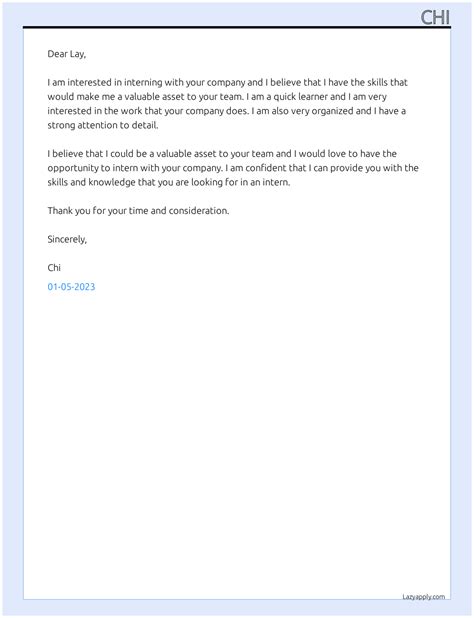 CHI

Dear Lay,

I am interested in interning with your company and I believe that I have the skills that would make me a valuable asset to your team. I am a quick learner and I am very interested in the work that your company does. I am also very organized and I have a strong attention to detail.

I believe that I could be a valuable asset to your team and I would love to have the opportunity to intern with your company. I am confident that I can provide you with the skills and knowledge that you are looking for in an intern.

Thank you for your time and consideration.

Sincerely,

Chi

01-05-2023

Lazyapply.com